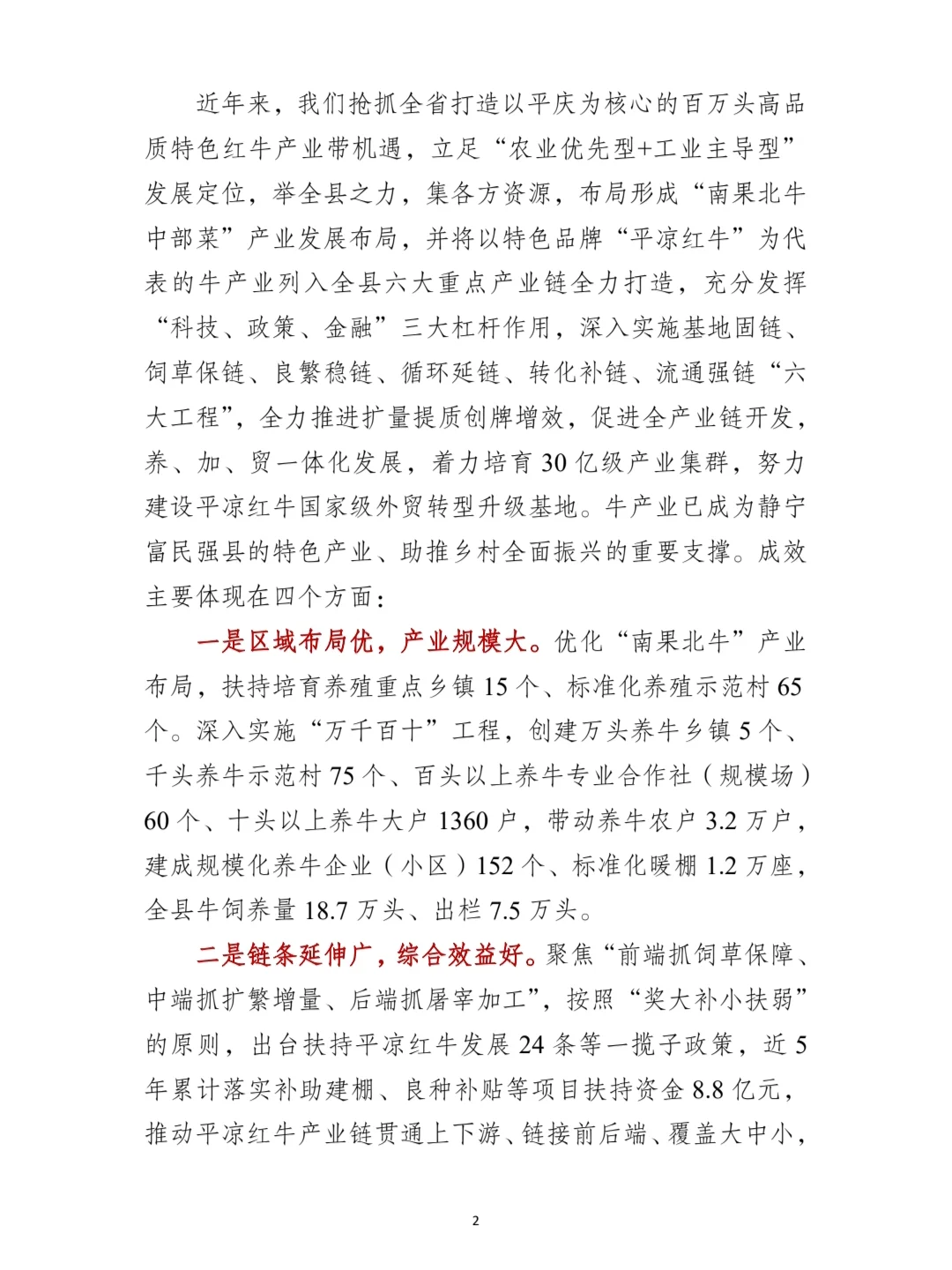 近年来，我们抢抓全省打造以平庆为核心的百万头高品质特色红牛产业带机遇，立足“农业优先型+工业主导型”发展定位，举全县之力，集各方资源，布局形成“南果北牛中部菜”产业发展布局，并将以特色品牌“平凉红牛”为代表的牛产业列入全县六大重点产业链全力打造，充分发挥“科技、政策、金融”三大杠杆作用，深入实施基地固链、饲草保链、良繁稳链、循环延链、转化补链、流通强链“六大工程”，全力推进扩量提质创牌增效，促进全产业链开发，养、加、贸一体化发展，着力培育30亿级产业集群，努力建设平凉红牛国家级外贸转型升级基地。牛产业已成为静宁富民强县的特色产业、助推乡村全面振兴的重要支撑。成效主要体现在四个方面：

一是区域布局优，产业规模大。优化“南果北牛”产业布局，扶持培育养殖重点乡镇15个、标准化养殖示范村65个。深入实施“万千百十”工程，创建万头养牛乡镇5个、千头养牛示范村75个、百头以上养牛专业合作社（规模场）60个、十头以上养牛大户1360户，带动养牛农户3.2万户，建成规模化养牛企业（小区）152个、标准化暖棚1.2万座，全县牛饲养量18.7万头、出栏7.5万头。

二是链条延伸广，综合效益好。聚焦“前端抓饲草保障、中端抓扩繁增量、后端抓屠宰加工”，按照“奖大补小扶弱”的原则，出台扶持平凉红牛发展24条等一揽子政策，近5年累计落实补助建棚、良种补贴等项目扶持资金8.8亿元，推动平凉红牛产业链贯通上下游、链接前后端、覆盖大中小，

2